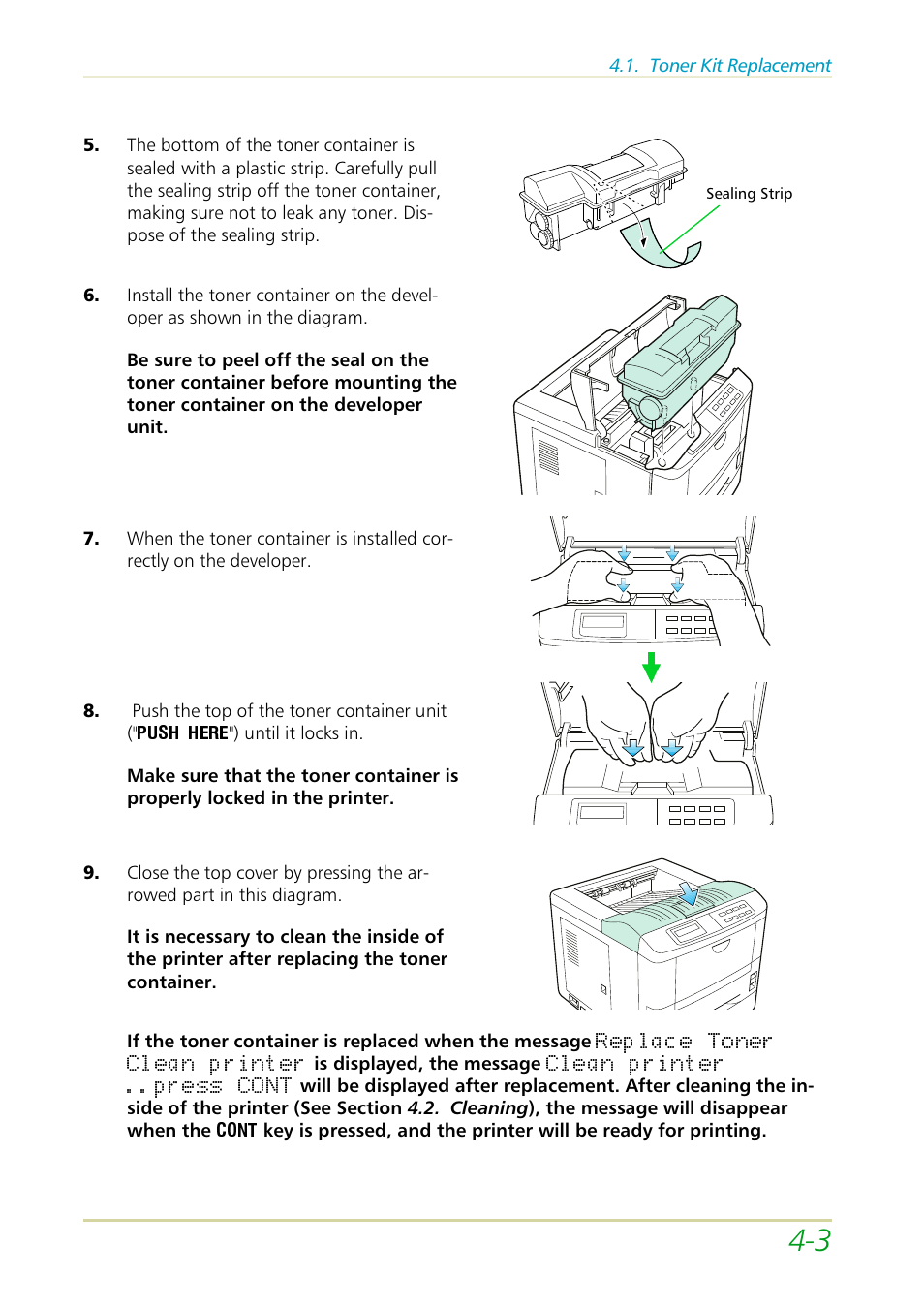 4.1. Toner Kit Replacement

5. The bottom of the toner container is sealed with a plastic strip. Carefully pull the sealing strip off the toner container, making sure not to leak any toner. Dispose of the sealing strip.

Sealing Strip

6. Install the toner container on the developer as shown in the diagram.

Be sure to peel off the seal on the toner container before mounting the toner container on the developer unit.

7. When the toner container is installed correctly on the developer.

8. Push the top of the toner container unit ("PUSH HERE") until it locks in.

Make sure that the toner container is properly locked in the printer.

9. Close the top cover by pressing the arrowed part in this diagram.

It is necessary to clean the inside of the printer after replacing the toner container.

If the toner container is replaced when the message Replace Toner Clean printer is displayed, the message Clean printer ..press CONT will be displayed after replacement. After cleaning the inside of the printer (See Section 4.2. Cleaning), the message will disappear when the CONT key is pressed, and the printer will be ready for printing.

4-3